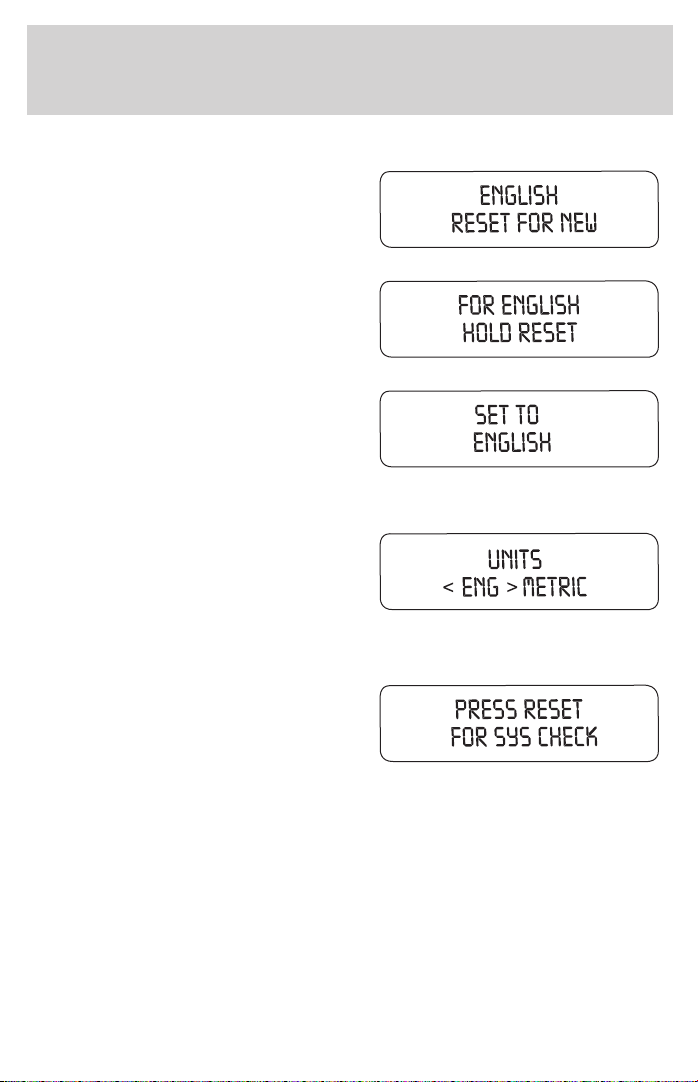 ENGLISH
RESET FOR NEW

FOR ENGLISH
HOLD RESET

SET TO
ENGLISH

UNITS
< ENG > METRIC

PRESS RESET
FOR SYS CHECK